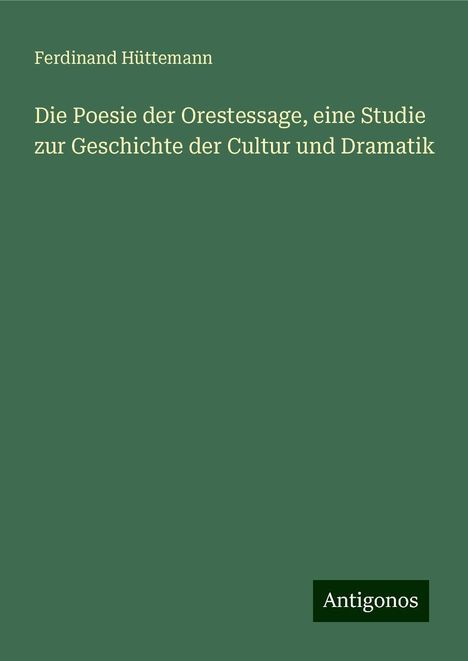 Ferdinand Hüttemann

Die Poesie der Orestessage, eine Studie zur Geschichte der Cultur und Dramatik

Antigonos